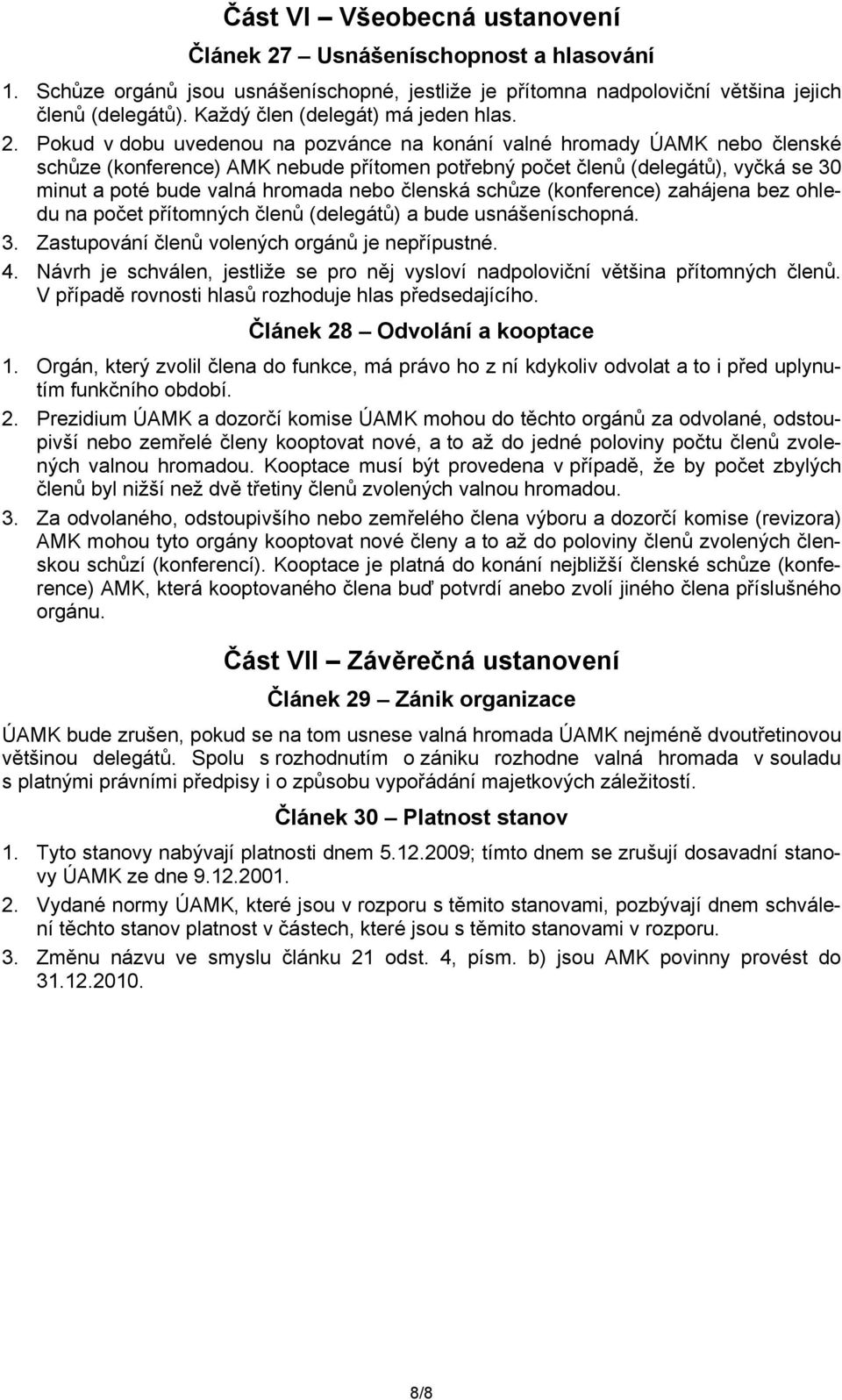 Část VI – Všeobecná ustanovení

Článek 27 – Usnášeníschopnost a hlasování

1. Schůze orgánů jsou usnášeníschopné, jestliže je přítomna nadpoloviční většina jejich členů (delegátů). Každý člen (delegát) má jeden hlas.

2. Pokud v dobu uvedenou na pozvánce na konání valné hromady ÚAMK nebo členské schůze (konference) AMK nebude přítomen potřebný počet členů (delegátů), vyčká se 30 minut a poté bude valná hromada nebo členská schůze (konference) zahájena bez ohledu na počet přítomných členů (delegátů) a bude usnášeníschopná.

3. Zastupování členů volených orgánů je nepřípustné.

4. Návrh je schválen, jestliže se pro něj vysloví nadpoloviční většina přítomných členů. V případě rovnosti hlasů rozhoduje hlas předsedajícího.

Článek 28 – Odvolání a kooptace

1. Orgán, který zvolil člena do funkce, má právo ho z ní kdykoliv odvolat a to i před uplynutím funkčního období.

2. Prezidium ÚAMK a dozorčí komise ÚAMK mohou do těchto orgánů za odvolané, odstoupivší nebo zemřelé členy kooptovat nové, a to až do jedné poloviny počtu členů zvolených valnou hromadou. Kooptace musí být provedena v případě, že by počet zbylých členů byl nižší než dvě třetiny členů zvolených valnou hromadou.

3. Za odvolaného, odstoupivšího nebo zemřelého člena výboru a dozorčí komise (revizora) AMK mohou tyto orgány kooptovat nové členy a to až do poloviny členů zvolených členskou schůzí (konferencí). Kooptace je platná do konání nejbližší členské schůze (konference) AMK, která kooptovaného člena buď potvrdí anebo zvolí jiného člena příslušného orgánu.

Část VII – Závěrečná ustanovení

Článek 29 – Zánik organizace

ÚAMK bude zrušen, pokud se na tom usnese valná hromada ÚAMK nejméně dvoutřetinovou většinou delegátů. Spolu s rozhodnutím o zániku rozhodne valná hromada v souladu s platnými právními předpisy i o způsobu vypořádání majetkových záležitostí.

Článek 30 – Platnost stanov

1. Tyto stanovy nabývají platnosti dnem 5.12.2009; tímto dnem se zrušují dosavadní stanovy ÚAMK ze dne 9.12.2001.

2. Vydané normy ÚAMK, které jsou v rozporu s těmito stanovami, pozbývají dnem schválení těchto stanov platnost v částech, které jsou s těmito stanovami v rozporu.

3. Změnu názvu ve smyslu článku 21 odst. 4, písm. b) jsou AMK povinny provést do 31.12.2010.

8/8